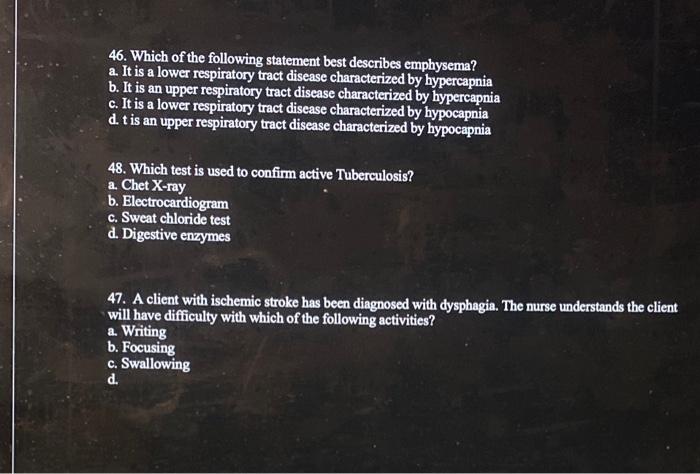 46. Which of the following statement best describes emphysema?
a. It is a lower respiratory tract disease characterized by hypercapnia
b. It is an upper respiratory tract disease characterized by hypercapnia
c. It is a lower respiratory tract disease characterized by hypocapnia
d. t is an upper respiratory tract disease characterized by hypocapnia

48. Which test is used to confirm active Tuberculosis?
a. Chet X-ray
b. Electrocardiogram
c. Sweat chloride test
d. Digestive enzymes

47. A client with ischemic stroke has been diagnosed with dysphagia. The nurse understands the client will have difficulty with which of the following activities?
a. Writing
b. Focusing
c. Swallowing
d.